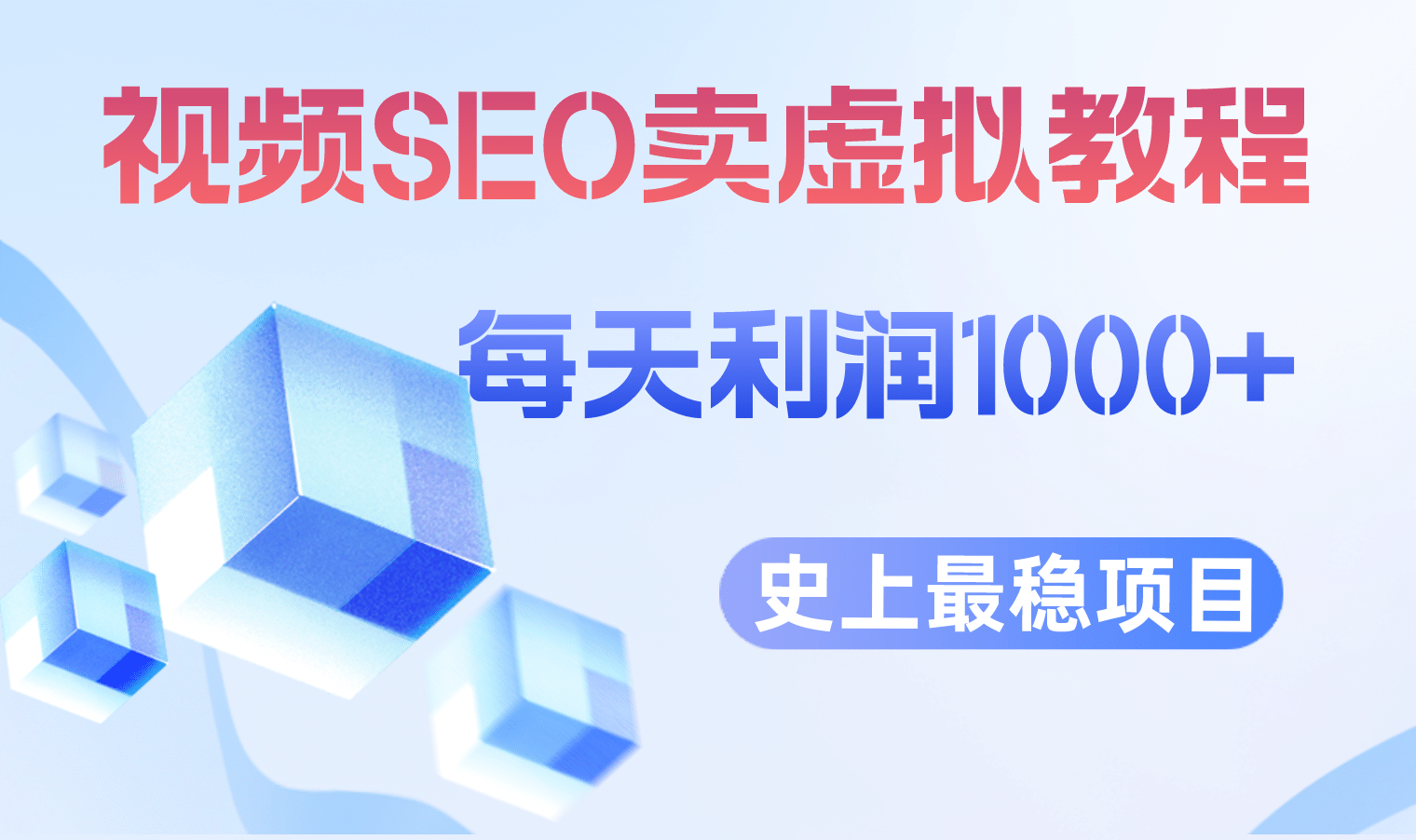 视频SEO卖虚拟教程

每天利润1000+

史上最稳项目